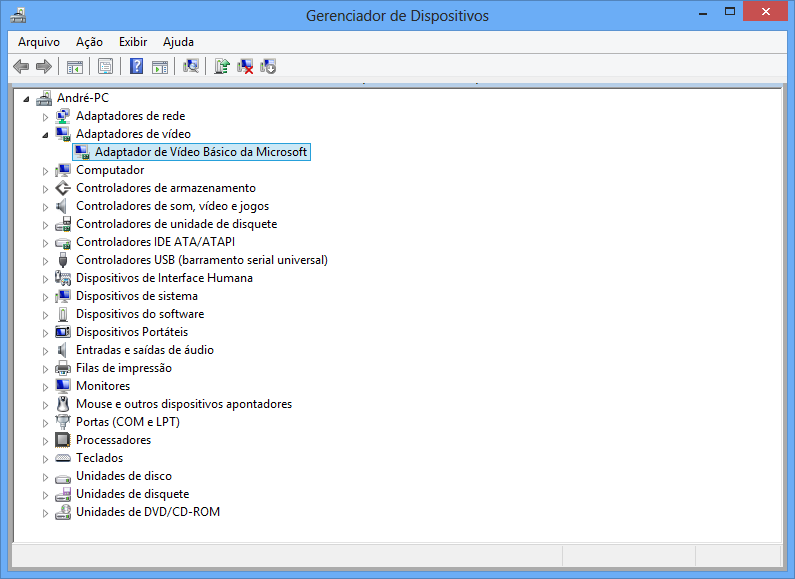 Gerenciador de Dispositivos

Arquivo Ação Exibir Ajuda

André-PC
Adaptadores de rede
Adaptadores de vídeo
Adaptador de Vídeo Básico da Microsoft
Computador
Controladores de armazenamento
Controladores de som, vídeo e jogos
Controladores de unidade de disquete
Controladores IDE ATA/ATAPI
Controladores USB (barramento serial universal)
Dispositivos de Interface Humana
Dispositivos de sistema
Dispositivos do software
Dispositivos Portáteis
Entradas e saídas de áudio
Filas de impressão
Monitores
Mouse e outros dispositivos apontadores
Portas (COM e LPT)
Processadores
Teclados
Unidades de disco
Unidades de disquete
Unidades de DVD/CD-ROM